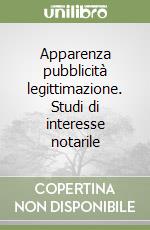 unilibro

Apparenza pubblicità legittimazione. Studi di interesse notarile

COPERTINA NON DISPONIBILE